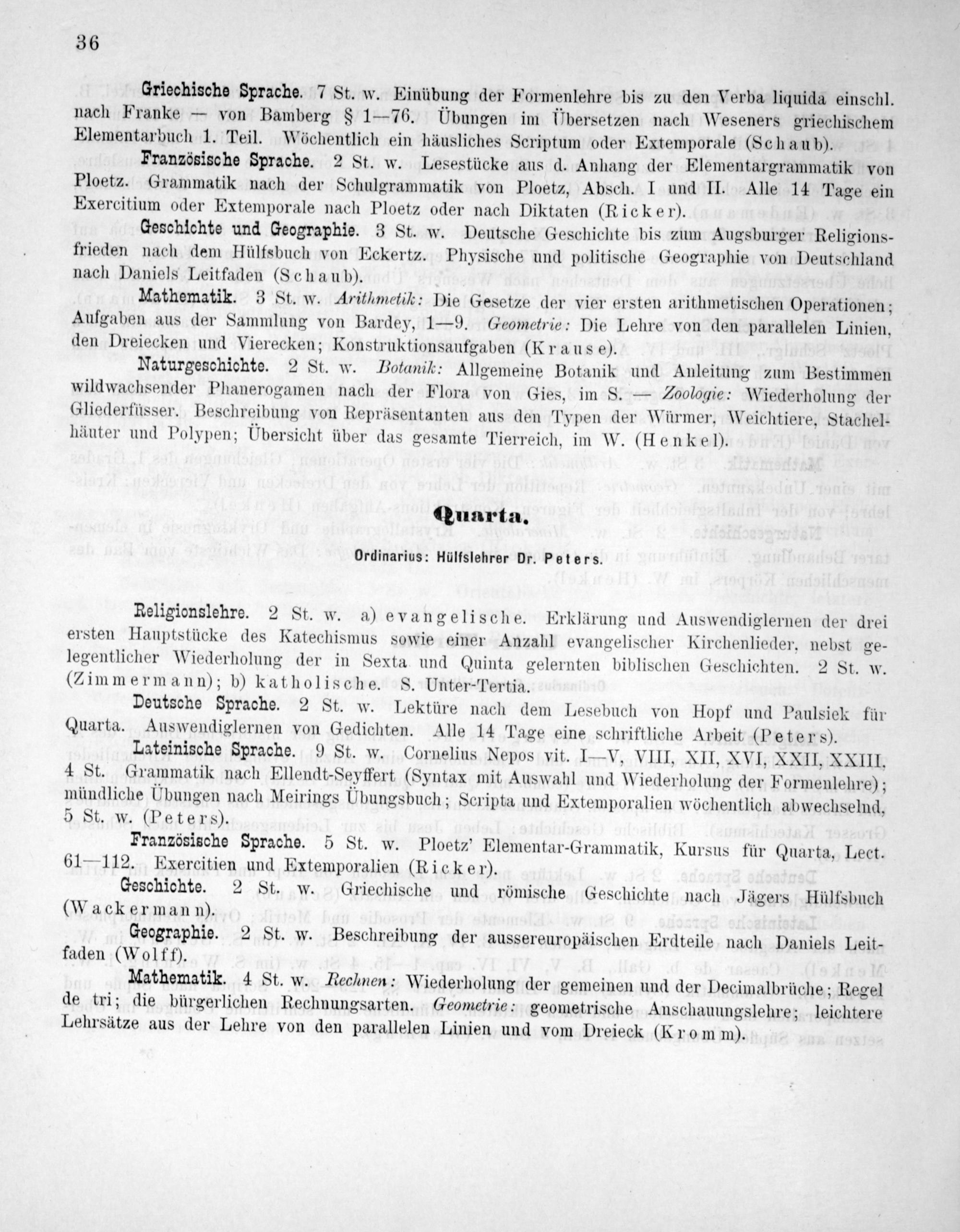 36

Griechische Sprache. 7 St. w. Einübung der Formenlehre bis zu den Verba liquida einschl. nach Franke — von Bamberg § 1—76. Übungen im Übersetzen nach Weseners griechischem Elementarbuch 1. Teil. Wöchentlich ein häusliches Scriptum oder Extemporale (Schaub).

Französische Sprache. 2 St. w. Lesestücke aus d. Anhang der Elementargrammatik von Ploetz. Grammatik nach der Schulgrammatik von Ploetz, Absch. I und II. Alle 14 Tage ein Exercitium oder Extemporale nach Ploetz oder nach Diktaten (Ricker).

Geschichte und Geographie. 3 St. w. Deutsche Geschichte bis zum Augsburger Religionsfrieden nach dem Hülfsbuch von Eckertz. Physische und politische Geographie von Deutschland nach Daniels Leitfaden (Schaub).

Mathematik. 3 St. w. Arithmetik: Die Gesetze der vier ersten arithmetischen Operationen; Aufgaben aus der Sammlung von Bardey, 1—9. Geometrie: Die Lehre von den parallelen Linien, den Dreiecken und Vierecken; Konstruktionsaufgaben (Krause).

Naturgeschichte. 2 St. w. Botanik: Allgemeine Botanik und Anleitung zum Bestimmen wildwachsender Phanerogamen nach der Flora von Gies, im S. — Zoologie: Wiederholung der Gliederfüsser. Beschreibung von Repräsentanten aus den Typen der Würmer, Weichtiere, Stachelhäuter und Polypen; Übersicht über das gesamte Tierreich, im W. (Henkel).

Quarta.

Ordinarius: Hülfslehrer Dr. Peters.

Religionslehre. 2 St. w. a) evangelische. Erklärung und Auswendiglernen der drei ersten Hauptstücke des Katechismus sowie einer Anzahl evangelischer Kirchenlieder, nebst gelegentlicher Wiederholung der in Sexta und Quinta gelernten biblischen Geschichten. 2 St. w. (Zimmermann); b) katholische. S. Unter-Tertia.

Deutsche Sprache. 2 St. w. Lektüre nach dem Lesebuch von Hopf und Paulsiek für Quarta. Auswendiglernen von Gedichten. Alle 14 Tage eine schriftliche Arbeit (Peters).

Lateinische Sprache. 9 St. w. Cornelius Nepos vit. I—V, VIII, XII, XVI, XXII, XXIII, 4 St. Grammatik nach Ellendt-Seyffert (Syntax mit Auswahl und Wiederholung der Formenlehre); mündliche Übungen nach Meirings Übungsbuch; Scripta und Extemporalien wöchentlich abwechselnd, 5 St. w. (Peters).

Französische Sprache. 5 St. w. Ploetz' Elementar-Grammatik, Kursus für Quarta, Lect. 61—112. Exercitien und Extemporalien (Ricker).

Geschichte. 2 St. w. Griechische und römische Geschichte nach Jägers Hülfsbuch (Wackermann).

Geographie. 2 St. w. Beschreibung der aussereuropäischen Erdteile nach Daniels Leitfaden (Wolff).

Mathematik. 4 St. w. Rechnen: Wiederholung der gemeinen und der Decimalbrüche; Regel de tri; die bürgerlichen Rechnungsarten. Geometrie: geometrische Anschauungslehre; leichtere Lehrsätze aus der Lehre von den parallelen Linien und vom Dreieck (Kromm).